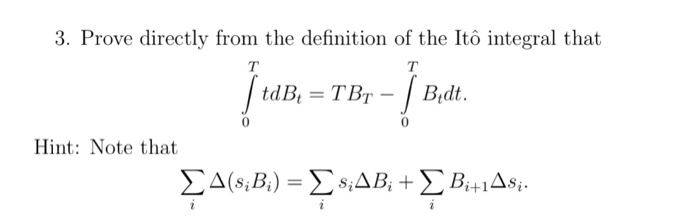 3. Prove directly from the definition of the Itô integral that

$$\int_0^T t dB_t = TB_T - \int_0^T B_t dt.$$

Hint: Note that

$$\sum_i \Delta(s_i B_i) = \sum_i s_i \Delta B_i + \sum_i B_{i+1} \Delta s_i.$$